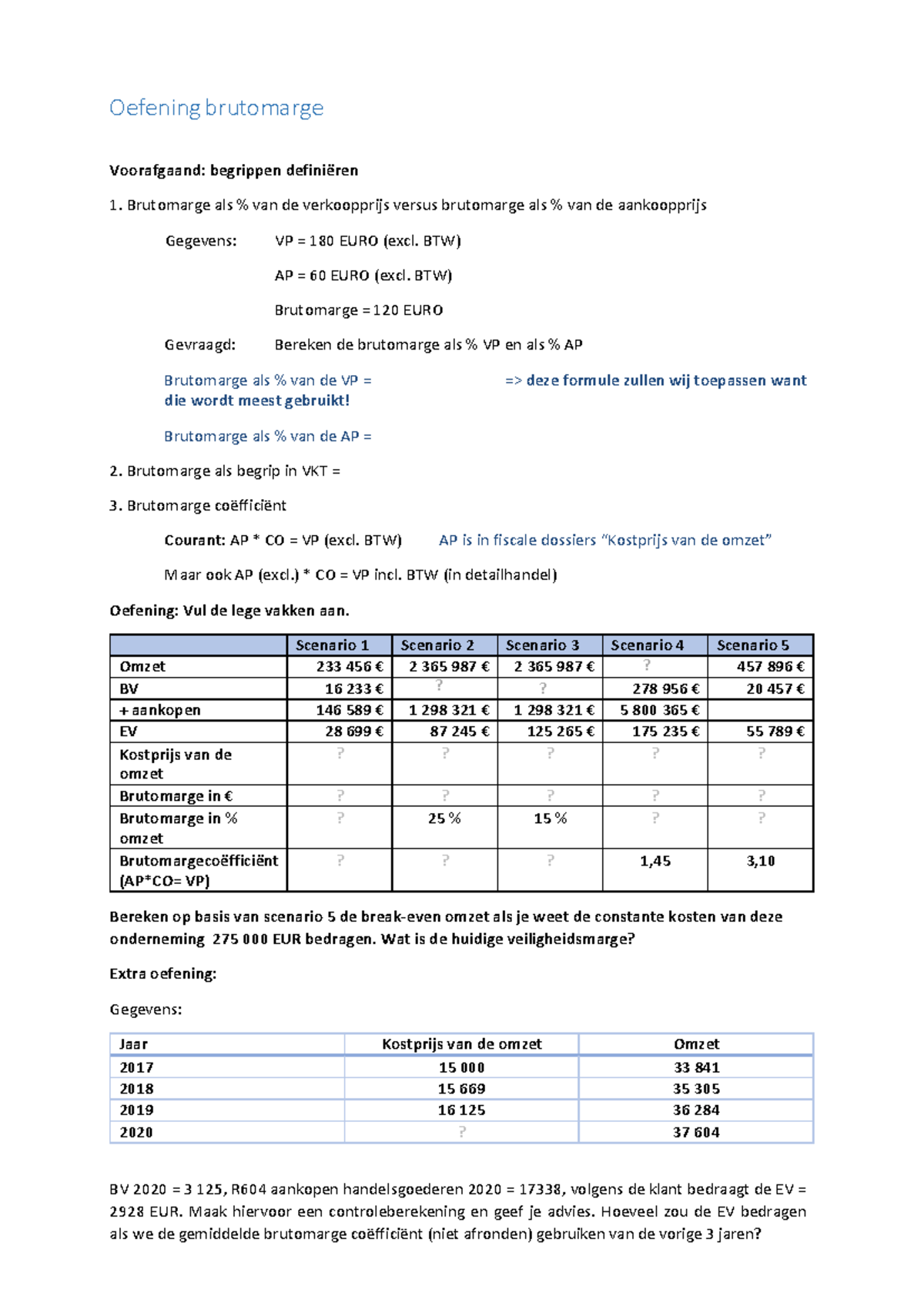 Oefening brutomarge

Voorafgaand: begrippen definiëren

1. Brutomarge als % van de verkoopprijs versus brutomarge als % van de aankoopprijs

Gegevens: VP = 180 EURO (excl. BTW)

AP = 60 EURO (excl. BTW)

Brutomarge = 120 EURO

Gevraagd: Bereken de brutomarge als % VP en als % AP

Brutomarge als % van de VP = => deze formule zullen wij toepassen want die wordt meest gebruikt!

Brutomarge als % van de AP =

2. Brutomarge als begrip in VKT =

3. Brutomarge coëfficiënt

Courant: AP * CO = VP (excl. BTW) AP is in fiscale dossiers "Kostprijs van de omzet"

Maar ook AP (excl.) * CO = VP incl. BTW (in detailhandel)

Oefening: Vul de lege vakken aan.

| | Scenario 1 | Scenario 2 | Scenario 3 | Scenario 4 | Scenario 5 |
|---|---|---|---|---|---|
| Omzet | 233 456 € | 2 365 987 € | 2 365 987 € | ? | 457 896 € |
| BV | 16 233 € | ? | ? | 278 956 € | 20 457 € |
| + aankopen | 146 589 € | 1 298 321 € | 1 298 321 € | 5 800 365 € | |
| EV | 28 699 € | 87 245 € | 125 265 € | 175 235 € | 55 789 € |
| Kostprijs van de omzet | ? | ? | ? | ? | ? |
| Brutomarge in € | ? | ? | ? | ? | ? |
| Brutomarge in % omzet | ? | 25 % | 15 % | ? | ? |
| Brutomargecoëfficiënt (AP*CO= VP) | ? | ? | ? | 1,45 | 3,10 |

Bereken op basis van scenario 5 de break-even omzet als je weet de constante kosten van deze onderneming 275 000 EUR bedragen. Wat is de huidige veiligheidsmarge?

Extra oefening:

Gegevens:

| Jaar | Kostprijs van de omzet | Omzet |
|---|---|---|
| 2017 | 15 000 | 33 841 |
| 2018 | 15 669 | 35 305 |
| 2019 | 16 125 | 36 284 |
| 2020 | ? | 37 604 |

BV 2020 = 3 125, R604 aankopen handelsgoederen 2020 = 17338, volgens de klant bedraagt de EV = 2928 EUR. Maak hiervoor een controleberekening en geef je advies. Hoeveel zou de EV bedragen als we de gemiddelde brutomarge coëfficiënt (niet afronden) gebruiken van de vorige 3 jaren?